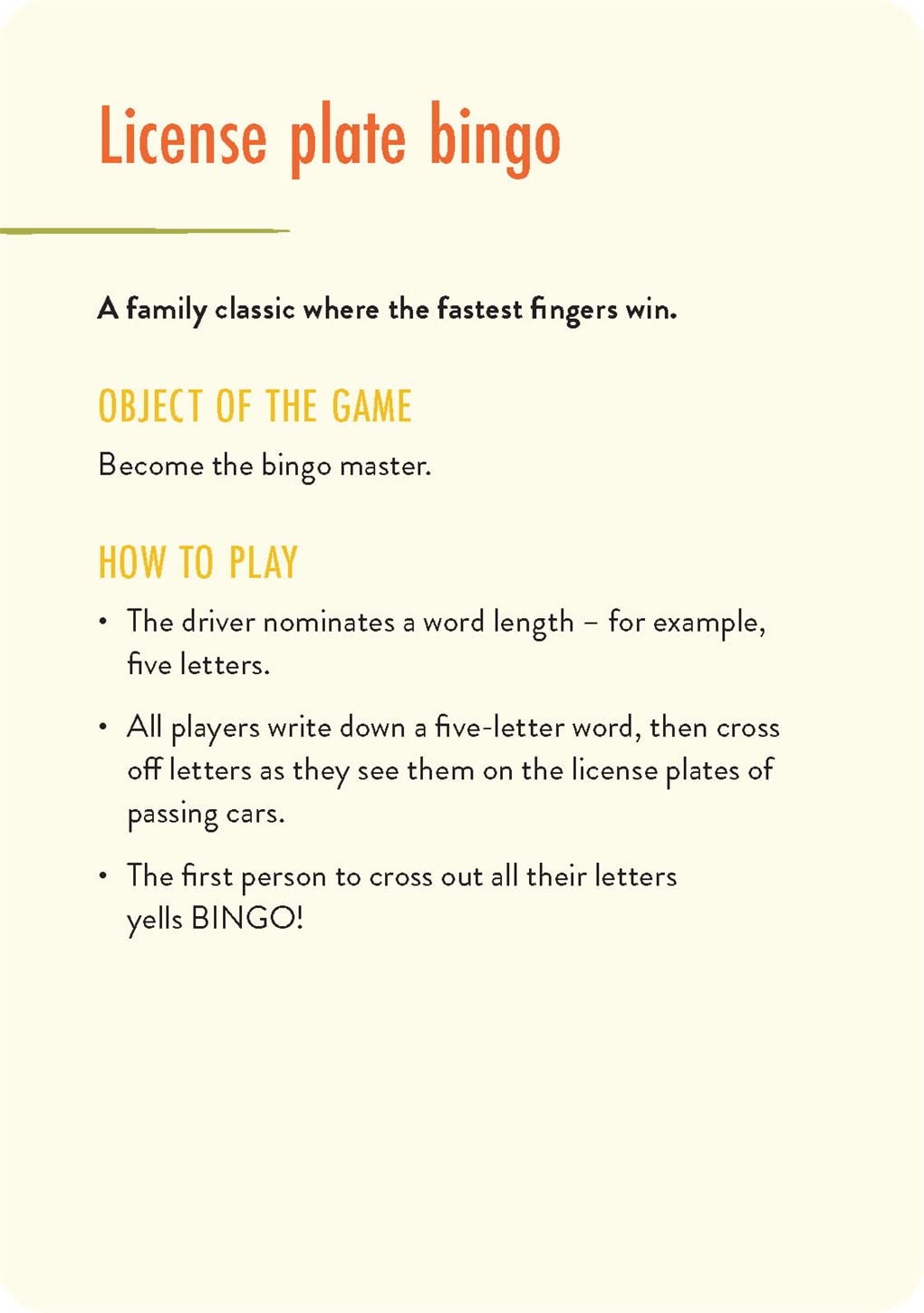 License plate bingo

A family classic where the fastest fingers win.

OBJECT OF THE GAME

Become the bingo master.

HOW TO PLAY

• The driver nominates a word length – for example, five letters.

• All players write down a five-letter word, then cross off letters as they see them on the license plates of passing cars.

• The first person to cross out all their letters yells BINGO!